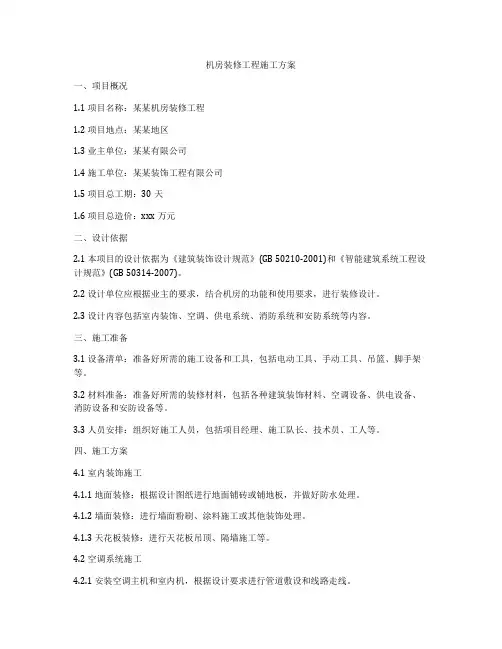 机房装修工程施工方案

一、项目概况

1.1 项目名称：某某机房装修工程

1.2 项目地点：某某地区

1.3 业主单位：某某有限公司

1.4 施工单位：某某装饰工程有限公司

1.5 项目总工期：30 天

1.6 项目总造价：xxx 万元

二、设计依据

2.1 本项目的设计依据为《建筑装饰设计规范》(GB 50210-2001)和《智能建筑系统工程设计规范》(GB 50314-2007)。

2.2 设计单位应根据业主的要求，结合机房的功能和使用要求，进行装修设计。

2.3 设计内容包括室内装饰、空调、供电系统、消防系统和安防系统等内容。

三、施工准备

3.1 设备清单：准备好所需的施工设备和工具，包括电动工具、手动工具、吊篮、脚手架等。

3.2 材料准备：准备好所需的装修材料，包括各种建筑装饰材料、空调设备、供电设备、消防设备和安防设备等。

3.3 人员安排：组织好施工人员，包括项目经理、施工队长、技术员、工人等。

四、施工方案

4.1 室内装饰施工

4.1.1 地面装修：根据设计图纸进行地面铺砖或铺地板，并做好防水处理。

4.1.2 墙面装修：进行墙面粉刷、涂料施工或其他装饰处理。

4.1.3 天花板装修：进行天花板吊顶、隔墙施工等。

4.2 空调系统施工

4.2.1 安装空调主机和室内机，根据设计要求进行管道敷设和线路走线。